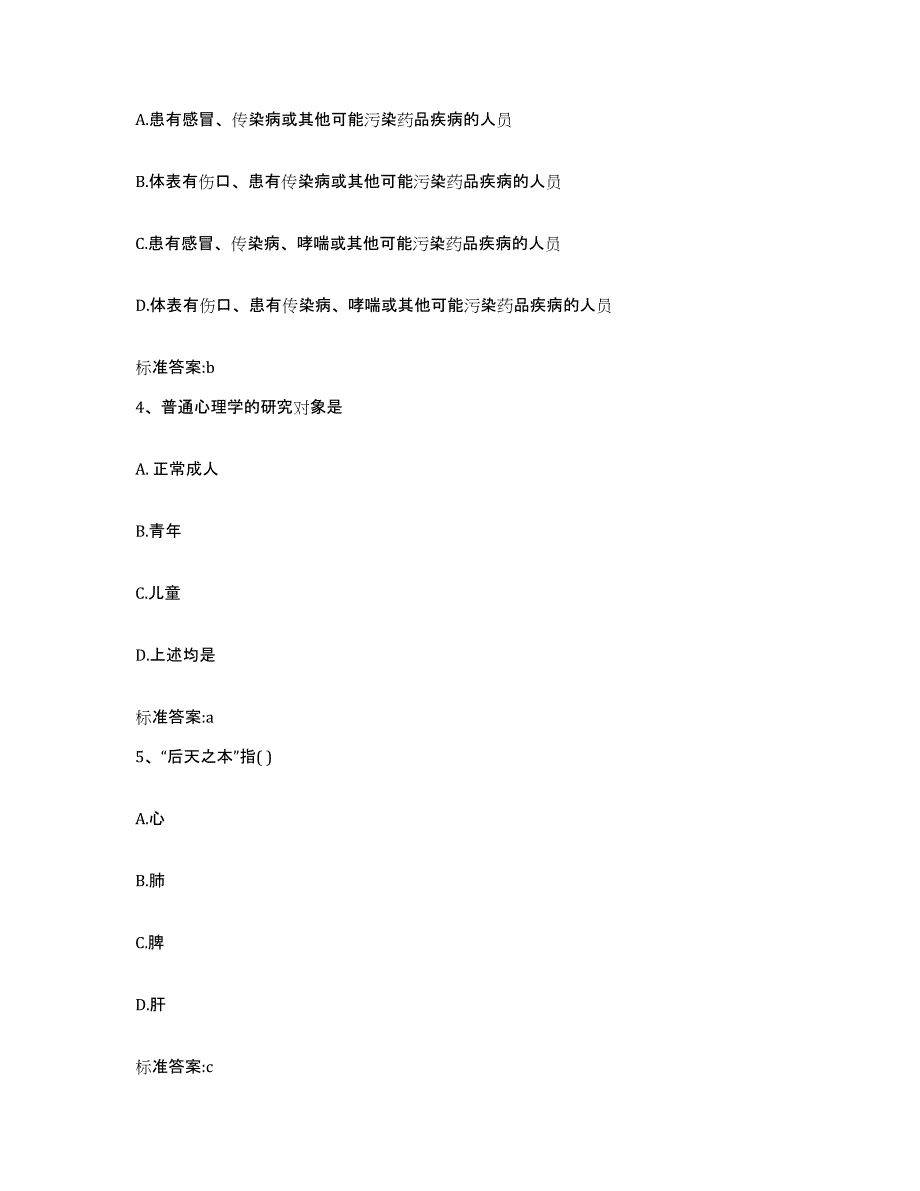 A.患有感冒、传染病或其他可能污染药品疾病的人员

B.体表有伤口、患有传染病或其他可能污染药品疾病的人员

C.患有感冒、传染病、哮喘或其他可能污染药品疾病的人员

D.体表有伤口、患有传染病、哮喘或其他可能污染药品疾病的人员

标准答案:b

4、普通心理学的研究对象是

A. 正常成人

B.青年

C.儿童

D.上述均是

标准答案:a

5、“后天之本”指( )

A.心

B.肺

C.脾

D.肝

标准答案:c